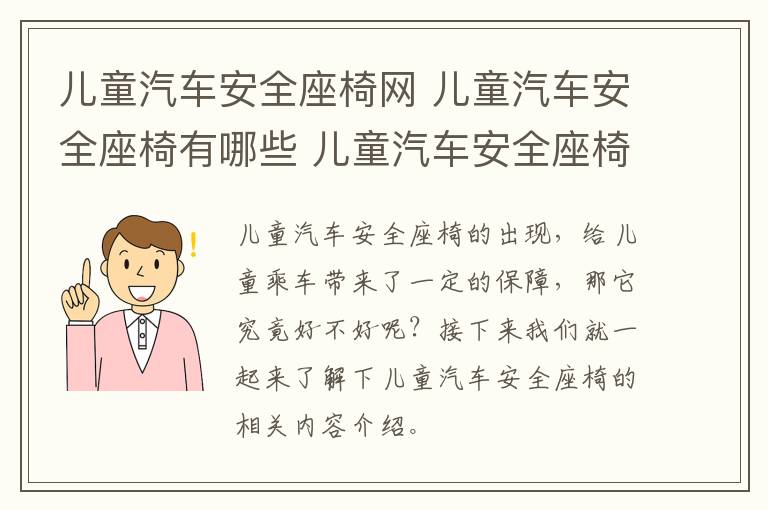 儿童汽车安全座椅网 儿童汽车安全座椅有哪些 儿童汽车安全座椅

儿童汽车安全座椅的出现，给儿童乘车带来了一定的保障，那它究竟好不好呢？接下来我们就一起来了解下儿童汽车安全座椅的相关内容介绍。